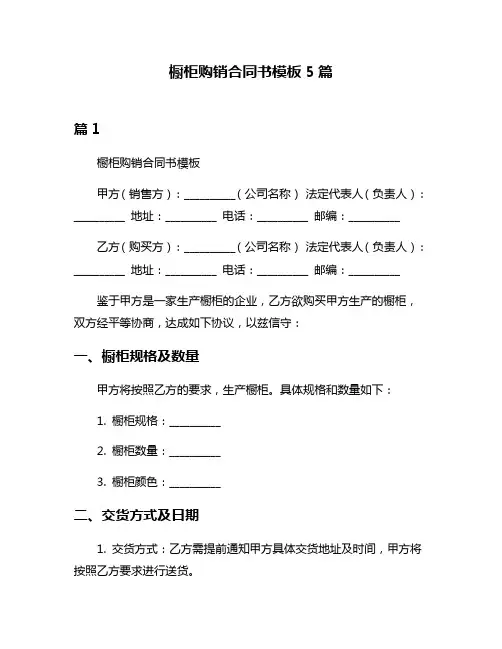 橱柜购销合同书模板 5 篇

篇 1

橱柜购销合同书模板

甲方（销售方）：__________（公司名称） 法定代表人（负责人）：__________ 地址：__________ 电话：__________ 邮编：__________

乙方（购买方）：__________（公司名称） 法定代表人（负责人）：__________ 地址：__________ 电话：__________ 邮编：__________

鉴于甲方是一家生产橱柜的企业，乙方欲购买甲方生产的橱柜，双方经平等协商，达成如下协议，以兹信守：

一、橱柜规格及数量

甲方将按照乙方的要求，生产橱柜。具体规格和数量如下：

1. 橱柜规格：__________

2. 橱柜数量：__________

3. 橱柜颜色：__________

二、交货方式及日期

1. 交货方式：乙方需提前通知甲方具体交货地址及时间，甲方将按照乙方要求进行送货。